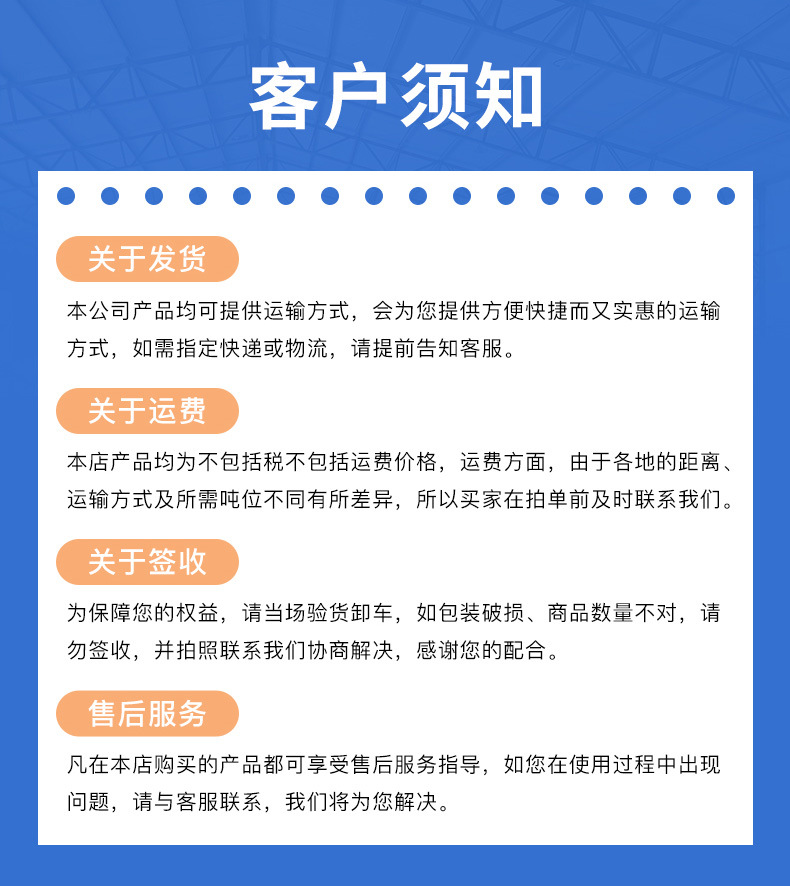 客户须知

关于发货

本公司产品均可提供运输方式，会为您提供方便快捷而又实惠的运输方式，如需指定快递或物流，请提前告知客服。

关于运费

本店产品均为不包括税不包括运费价格，运费方面，由于各地的距离、运输方式及所需吨位不同有所差异，所以买家在拍单前及时联系我们。

关于签收

为保障您的权益，请当场验货卸车，如包装破损、商品数量不对，请勿签收，并拍照联系我们协商解决，感谢您的配合。

售后服务

凡在本店购买的产品都可享受售后服务指导，如您在使用过程中出现问题，请与客服联系，我们将为您解决。